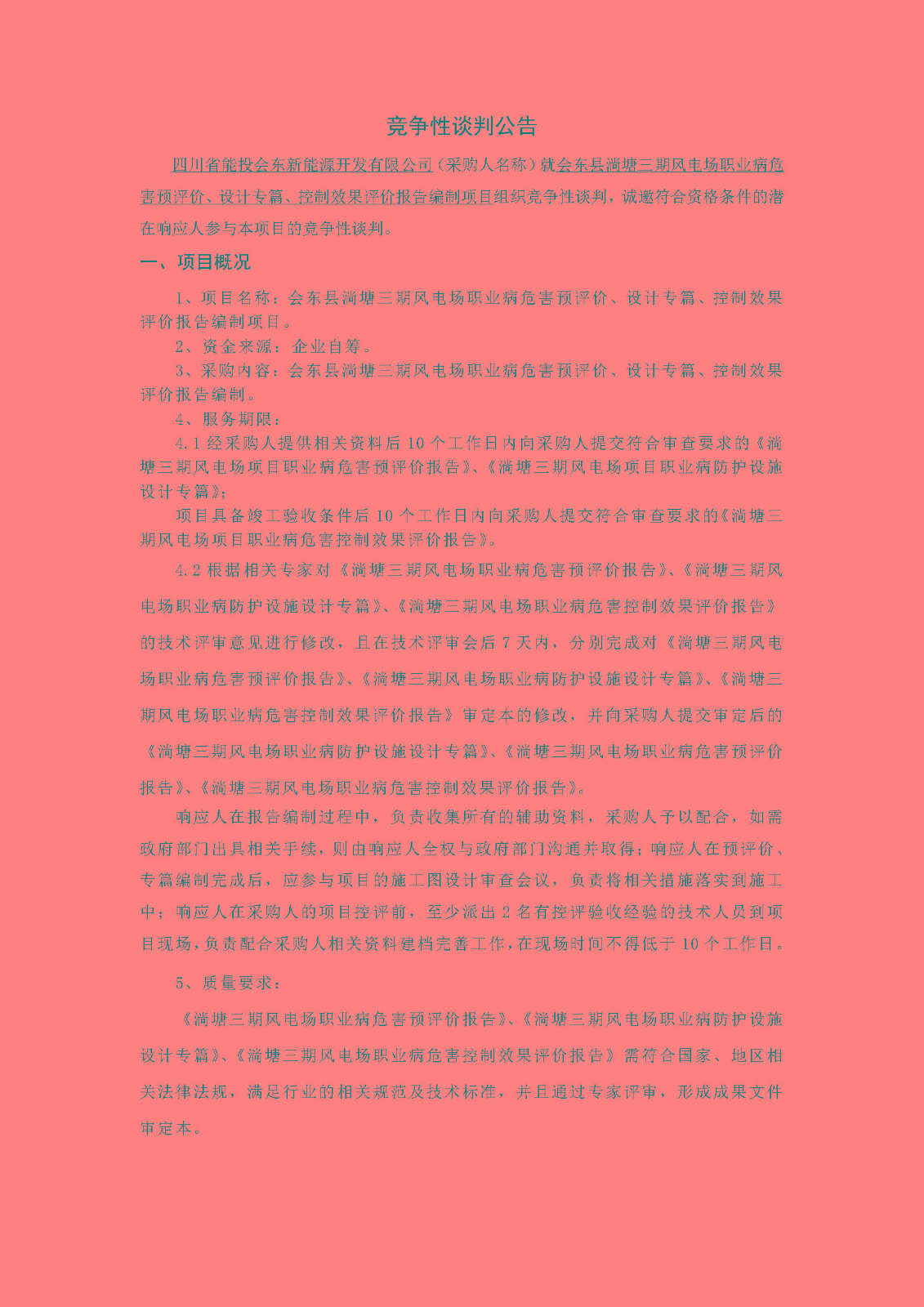 竞争性谈判公告

四川省能投会东新能源开发有限公司（采购人名称）就会东县淌塘三期风电场职业病危害预评价、设计专篇、控制效果评价报告编制项目组织竞争性谈判，诚邀符合资格条件的潜在响应人参与本项目的竞争性谈判。

一、项目概况

1、项目名称：会东县淌塘三期风电场职业病危害预评价、设计专篇、控制效果评价报告编制项目。

2、资金来源：企业自筹。

3、采购内容：会东县淌塘三期风电场职业病危害预评价、设计专篇、控制效果评价报告编制。

4、服务期限：

4.1 经采购人提供相关资料后 10 个工作日内向采购人提交符合审查要求的《淌塘三期风电场项目职业病危害预评价报告》、《淌塘三期风电场项目职业病防护设施设计专篇》；

项目具备竣工验收条件后 10 个工作日内向采购人提交符合审查要求的《淌塘三期风电场项目职业病危害控制效果评价报告》。

4.2 根据相关专家对《淌塘三期风电场职业病危害预评价报告》、《淌塘三期风电场职业病防护设施设计专篇》、《淌塘三期风电场职业病危害控制效果评价报告》的技术评审意见进行修改，且在技术评审会后 7 天内，分别完成对《淌塘三期风电场职业病危害预评价报告》、《淌塘三期风电场职业病防护设施设计专篇》、《淌塘三期风电场职业病危害控制效果评价报告》审定本的修改，并向采购人提交审定后的《淌塘三期风电场职业病防护设施设计专篇》、《淌塘三期风电场职业病危害预评价报告》、《淌塘三期风电场职业病危害控制效果评价报告》。

响应人在报告编制过程中，负责收集所有的辅助资料，采购人予以配合，如需政府部门出具相关手续，则由响应人全权与政府部门沟通并取得；响应人在预评价、专篇编制完成后，应参与项目的施工图设计审查会议，负责将相关措施落实到施工中；响应人在采购人的项目控评前，至少派出 2 名有控评验收经验的技术人员到项目现场，负责配合采购人相关资料建档完善工作，在现场时间不得低于 10 个工作日。

5、质量要求：

《淌塘三期风电场职业病危害预评价报告》、《淌塘三期风电场职业病防护设施设计专篇》、《淌塘三期风电场职业病危害控制效果评价报告》需符合国家、地区相关法律法规，满足行业的相关规范及技术标准，并且通过专家评审，形成成果文件审定本。